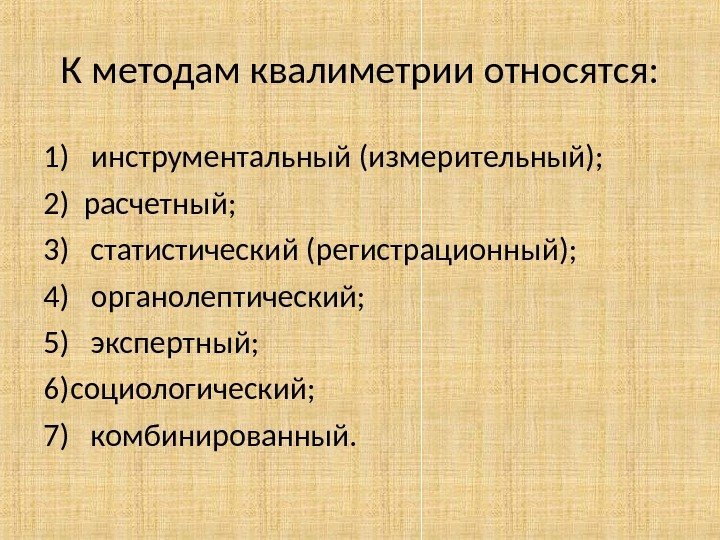 К методам квалиметрии относятся:

1) инструментальный (измерительный);
2) расчетный;
3) статистический (регистрационный);
4) органолептический;
5) экспертный;
6)социологический;
7) комбинированный.